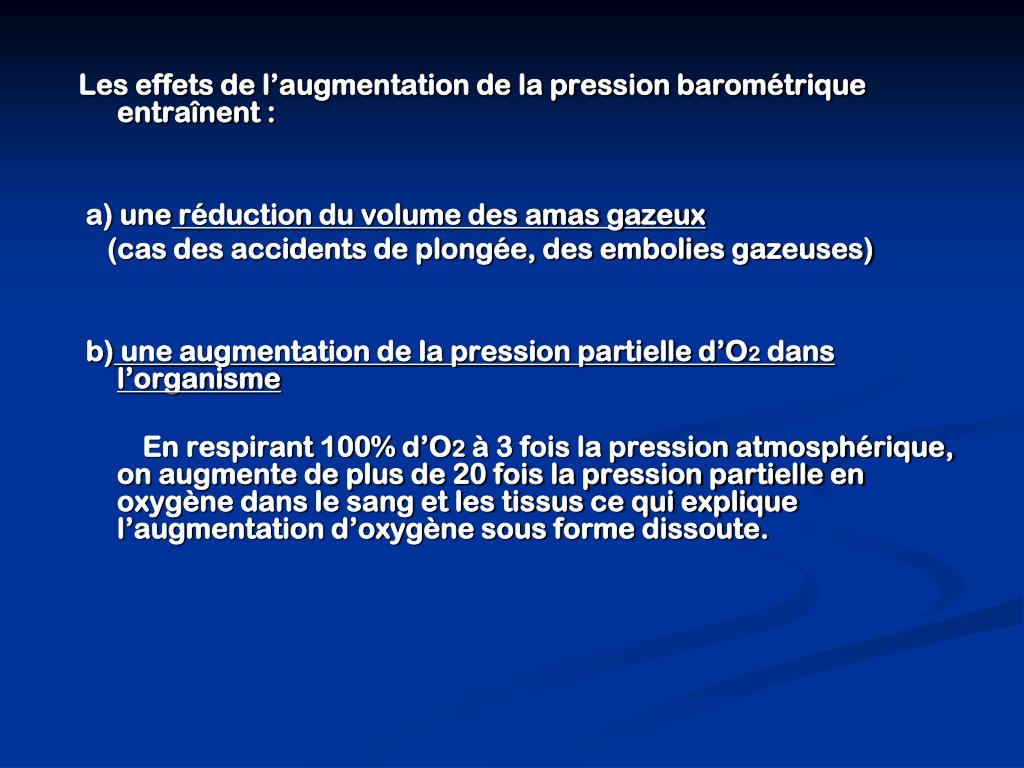 Les effets de l’augmentation de la pression barométrique entraînent :

a) une réduction du volume des amas gazeux
(cas des accidents de plongée, des embolies gazeuses)

b) une augmentation de la pression partielle d’$O_2$ dans l’organisme

En respirant 100% d’$O_2$ à 3 fois la pression atmosphérique, on augmente de plus de 20 fois la pression partielle en oxygène dans le sang et les tissus ce qui explique l’augmentation d’oxygène sous forme dissoute.